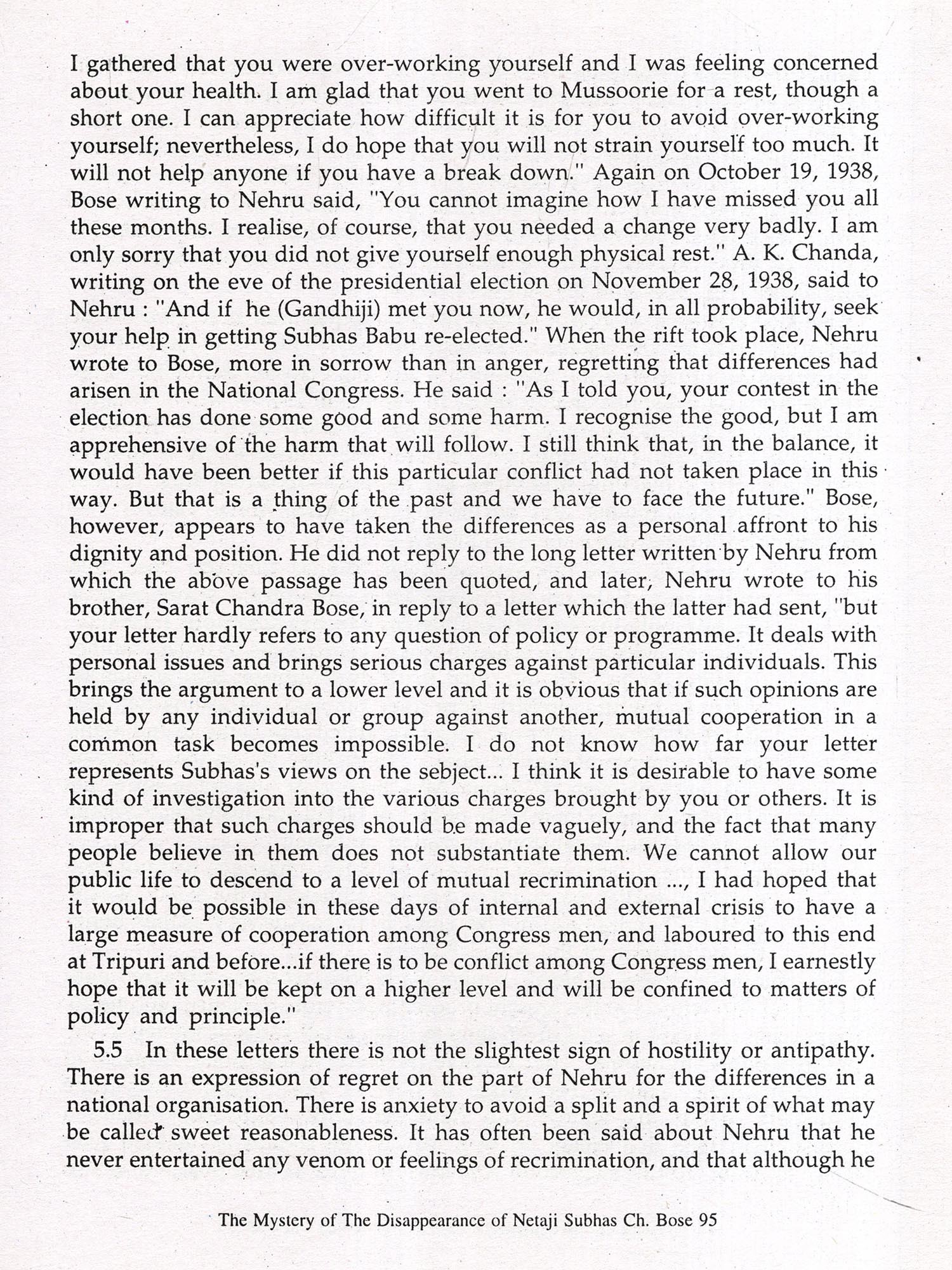 I gathered that you were over-working yourself and I was feeling concerned about your health. I am glad that you went to Mussoorie for a rest, though a short one. I can appreciate how difficult it is for you to avoid over-working yourself; nevertheless, I do hope that you will not strain yourself too much. It will not help anyone if you have a break down." Again on October 19, 1938, Bose writing to Nehru said, "You cannot imagine how I have missed you all these months. I realise, of course, that you needed a change very badly. I am only sorry that you did not give yourself enough physical rest." A. K. Chanda, writing on the eve of the presidential election on November 28, 1938, said to Nehru : "And if he (Gandhiji) met you now, he would, in all probability, seek your help in getting Subhas Babu re-elected." When the rift took place, Nehru wrote to Bose, more in sorrow than in anger, regretting that differences had arisen in the National Congress. He said : "As I told you, your contest in the election has done some good and some harm. I recognise the good, but I am apprehensive of the harm that will follow. I still think that, in the balance, it would have been better if this particular conflict had not taken place in this way. But that is a thing of the past and we have to face the future." Bose, however, appears to have taken the differences as a personal affront to his dignity and position. He did not reply to the long letter written by Nehru from which the above passage has been quoted, and later, Nehru wrote to his brother, Sarat Chandra Bose, in reply to a letter which the latter had sent, "but your letter hardly refers to any question of policy or programme. It deals with personal issues and brings serious charges against particular individuals. This brings the argument to a lower level and it is obvious that if such opinions are held by any individual or group against another, mutual cooperation in a common task becomes impossible. I do not know how far your letter represents Subhas's views on the sebject... I think it is desirable to have some kind of investigation into the various charges brought by you or others. It is improper that such charges should be made vaguely, and the fact that many people believe in them does not substantiate them. We cannot allow our public life to descend to a level of mutual recrimination ..., I had hoped that it would be possible in these days of internal and external crisis to have a large measure of cooperation among Congress men, and laboured to this end at Tripuri and before...if there is to be conflict among Congress men, I earnestly hope that it will be kept on a higher level and will be confined to matters of policy and principle."

5.5 In these letters there is not the slightest sign of hostility or antipathy. There is an expression of regret on the part of Nehru for the differences in a national organisation. There is anxiety to avoid a split and a spirit of what may be called sweet reasonableness. It has often been said about Nehru that he never entertained any venom or feelings of recrimination, and that although he

The Mystery of The Disappearance of Netaji Subhas Ch. Bose 95